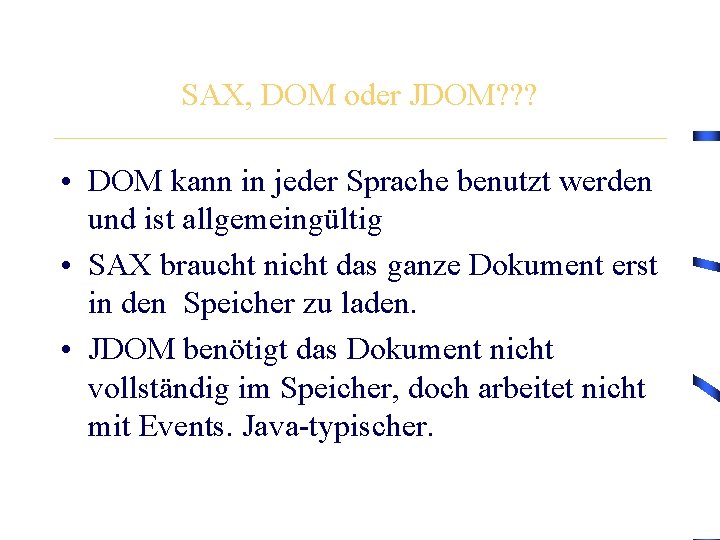 SAX, DOM oder JDOM???

• DOM kann in jeder Sprache benutzt werden und ist allgemeingültig

• SAX braucht nicht das ganze Dokument erst in den  Speicher zu laden.

• JDOM benötigt das Dokument nicht vollständig im Speicher, doch arbeitet nicht mit Events. Java-typischer.